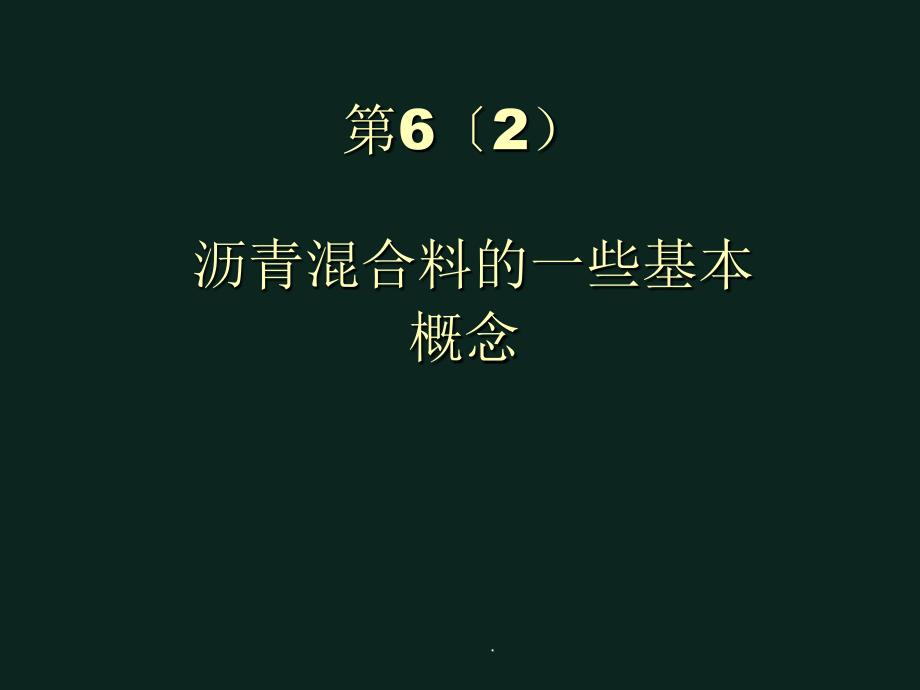 第6〔2）

沥青混合料的一些基本概念

.